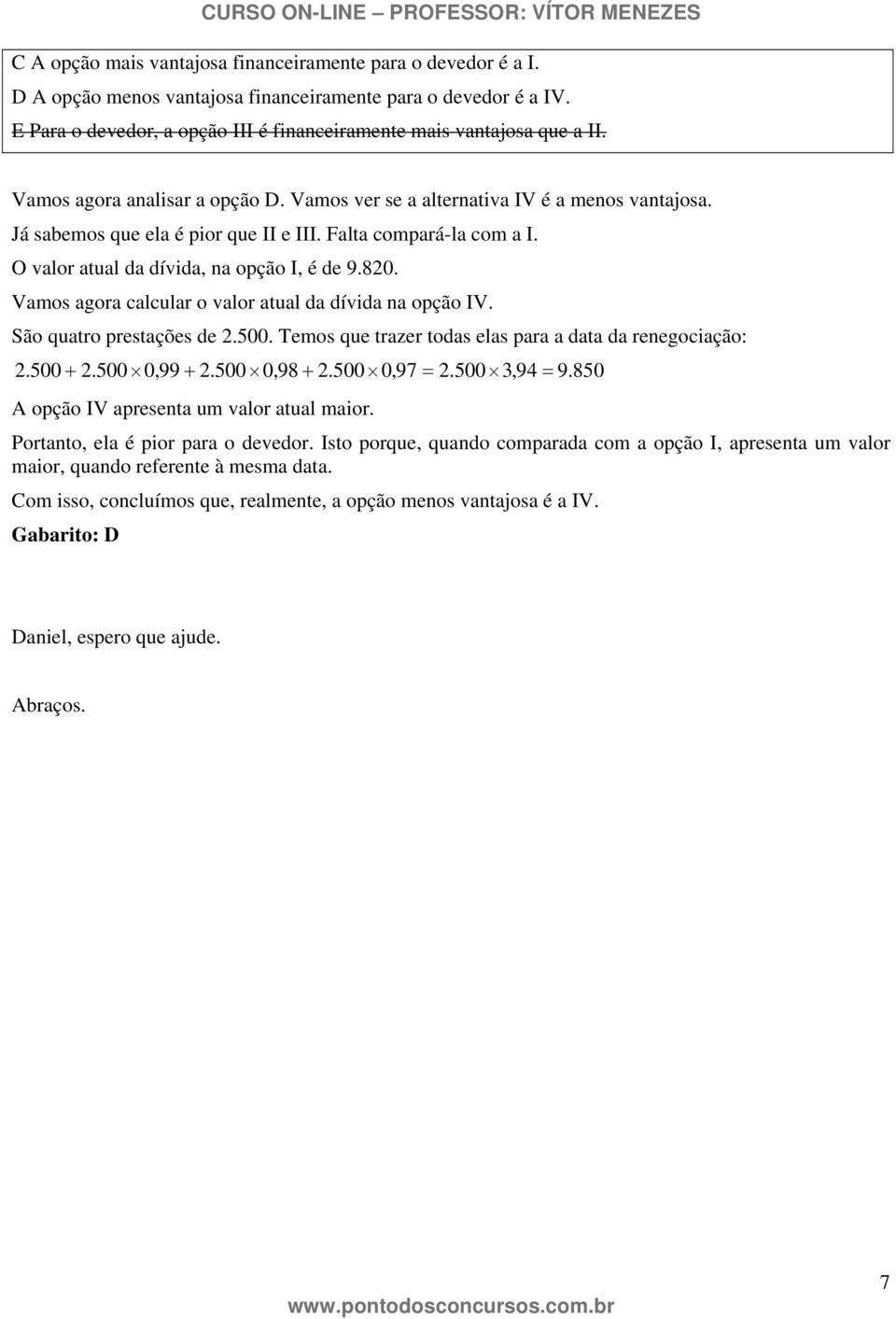 CURSO ON-LINE – PROFESSOR: VÍTOR MENEZES

C A opção mais vantajosa financeiramente para o devedor é a I.
D A opção menos vantajosa financeiramente para o devedor é a IV.
E Para o devedor, a opção III é financeiramente mais vantajosa que a II.

Vamos agora analisar a opção D. Vamos ver se a alternativa IV é a menos vantajosa.
Já sabemos que ela é pior que II e III. Falta compará-la com a I.
O valor atual da dívida, na opção I, é de 9.820.
Vamos agora calcular o valor atual da dívida na opção IV.
São quatro prestações de 2.500. Temos que trazer todas elas para a data da renegociação:
$2.500 + 2.500 \times 0,99 + 2.500 \times 0,98 + 2.500 \times 0,97 = 2.500 \times 3,94 = 9.850$
A opção IV apresenta um valor atual maior.
Portanto, ela é pior para o devedor. Isto porque, quando comparada com a opção I, apresenta um valor maior, quando referente à mesma data.
Com isso, concluímos que, realmente, a opção menos vantajosa é a IV.
Gabarito: D

Daniel, espero que ajude.

Abraços.

7

www.pontodosconcursos.com.br